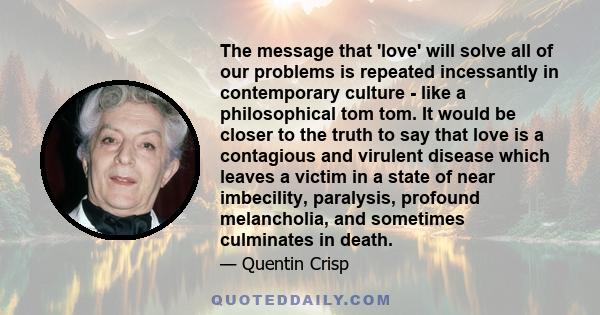 The message that 'love' will solve all of our problems is repeated incessantly in contemporary culture - like a philosophical tom tom. It would be closer to the truth to say that love is a contagious and virulent disease which leaves a victim in a state of near imbecility, paralysis, profound melancholia, and sometimes culminates in death.

— Quentin Crisp

QUOTEDDAILY.COM